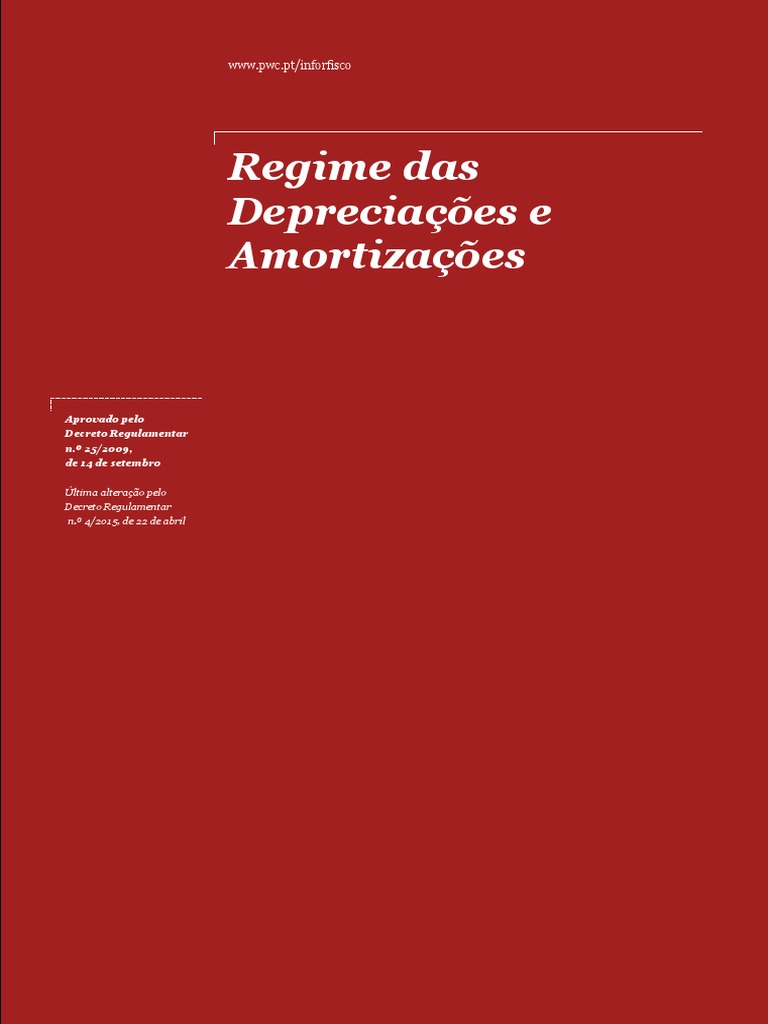 www.pwc.pt/inforfisco

Regime das Depreciações e Amortizações

Aprovado pelo Decreto Regulamentar n.º 25/2009, de 14 de setembro

Última alteração pelo Decreto Regulamentar n.º 4/2015, de 22 de abril